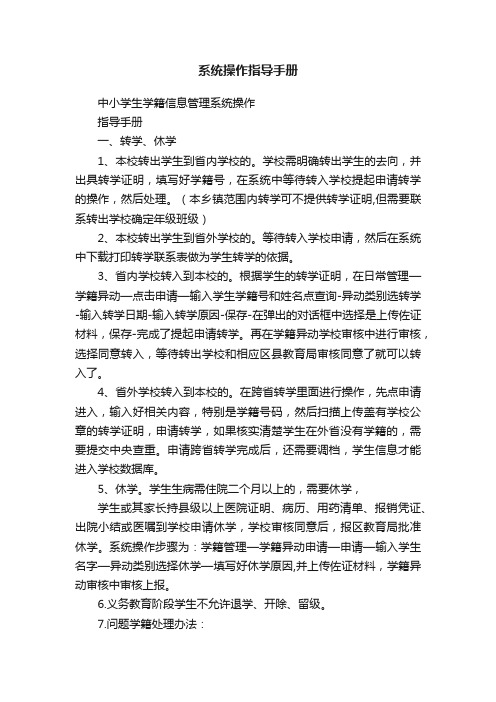 系统操作指导手册

中小学生学籍信息管理系统操作

指导手册

一、转学、休学

1、本校转出学生到省内学校的。学校需明确转出学生的去向，并出具转学证明，填写好学籍号，在系统中等待转入学校提起申请转学的操作，然后处理。（本乡镇范围内转学可不提供转学证明,但需要联系转出学校确定年级班级）

2、本校转出学生到省外学校的。等待转入学校申请，然后在系统中下载打印转学联系表做为学生转学的依据。

3、省内学校转入到本校的。根据学生的转学证明，在日常管理—学籍异动—点击申请—输入学生学籍号和姓名点查询-异动类别选转学-输入转学日期-输入转学原因-保存-在弹出的对话框中选择是上传佐证材料，保存-完成了提起申请转学。再在学籍异动学校审核中进行审核，选择同意转入，等待转出学校和相应区县教育局审核同意了就可以转入了。

4、省外学校转入到本校的。在跨省转学里面进行操作，先点申请进入，输入好相关内容，特别是学籍号码，然后扫描上传盖有学校公章的转学证明，申请转学，如果核实清楚学生在外省没有学籍的，需要提交中央查重。申请跨省转学完成后，还需要调档，学生信息才能进入学校数据库。

5、休学。学生生病需住院二个月以上的，需要休学，

学生或其家长持县级以上医院证明、病历、用药清单、报销凭证、出院小结或医嘱到学校申请休学，学校审核同意后，报区教育局批准休学。系统操作步骤为：学籍管理—学籍异动申请—申请—输入学生名字—异动类别选择休学—填写好休学原因,并上传佐证材料，学籍异动审核中审核上报。

6.义务教育阶段学生不允许退学、开除、留级。

7.问题学籍处理办法：